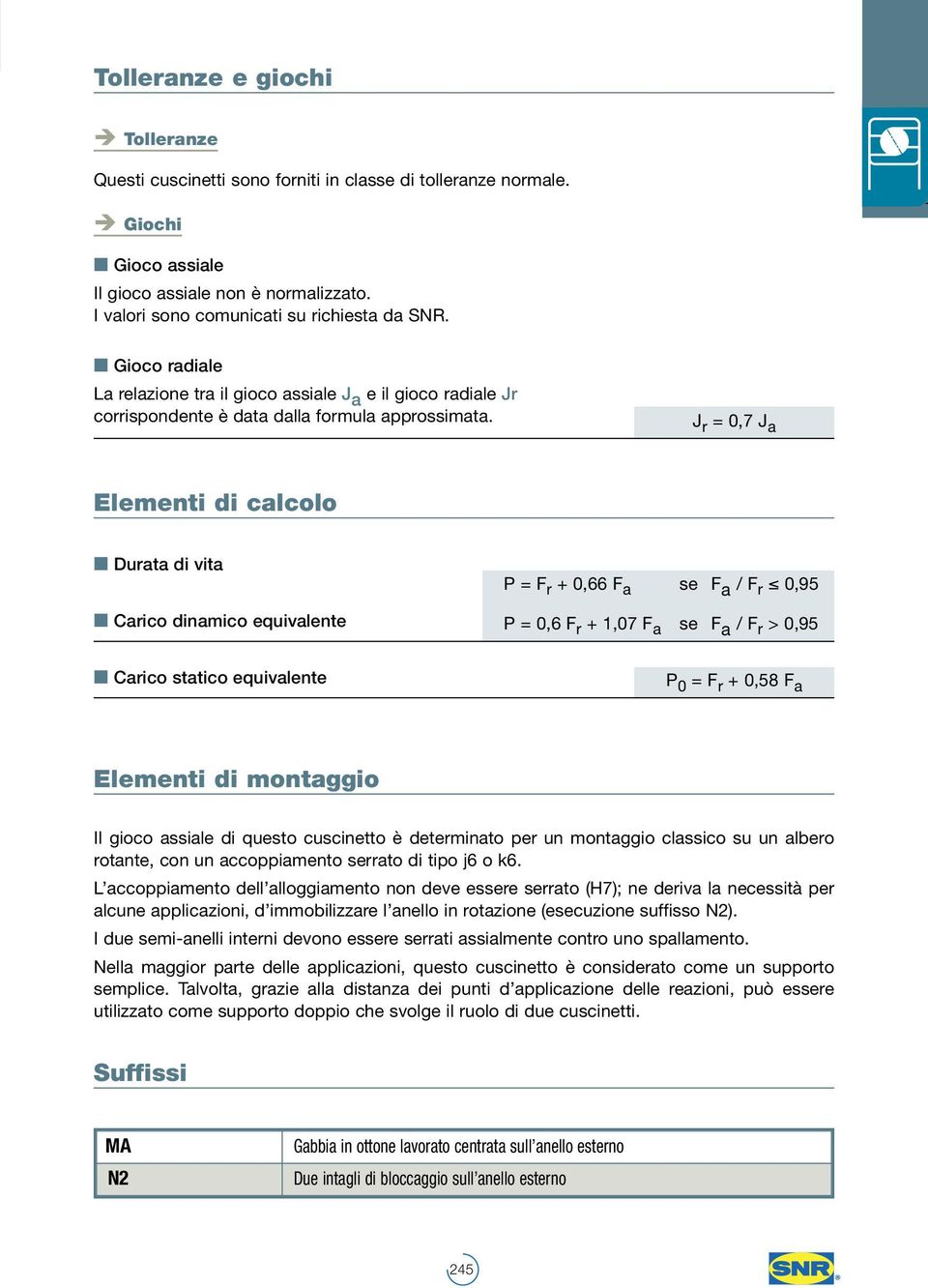 Tolleranze e giochi

Tolleranze

Questi cuscinetti sono forniti in classe di tolleranze normale.

Giochi

Gioco assiale

Il gioco assiale non è normalizzato.
I valori sono comunicati su richiesta da SNR.

Gioco radiale

La relazione tra il gioco assiale $J_a$ e il gioco radiale Jr corrispondente è data dalla formula approssimata.

$J_r = 0,7 J_a$

Elementi di calcolo

Durata di vita

Carico dinamico equivalente

$P = F_r + 0,66 F_a$ se $F_a / F_r \leq 0,95$

$P = 0,6 F_r + 1,07 F_a$ se $F_a / F_r > 0,95$

Carico statico equivalente

$P_0 = F_r + 0,58 F_a$

Elementi di montaggio

Il gioco assiale di questo cuscinetto è determinato per un montaggio classico su un albero rotante, con un accoppiamento serrato di tipo j6 o k6.

L'accoppiamento dell'alloggiamento non deve essere serrato (H7); ne deriva la necessità per alcune applicazioni, d'immobilizzare l'anello in rotazione (esecuzione suffisso N2).

I due semi-anelli interni devono essere serrati assialmente contro uno spallamento.

Nella maggior parte delle applicazioni, questo cuscinetto è considerato come un supporto semplice. Talvolta, grazie alla distanza dei punti d'applicazione delle reazioni, può essere utilizzato come supporto doppio che svolge il ruolo di due cuscinetti.

Suffissi

| MA | Gabbia in ottone lavorato centrata sull'anello esterno |
|---|---|
| N2 | Due intagli di bloccaggio sull'anello esterno |

245

SNR